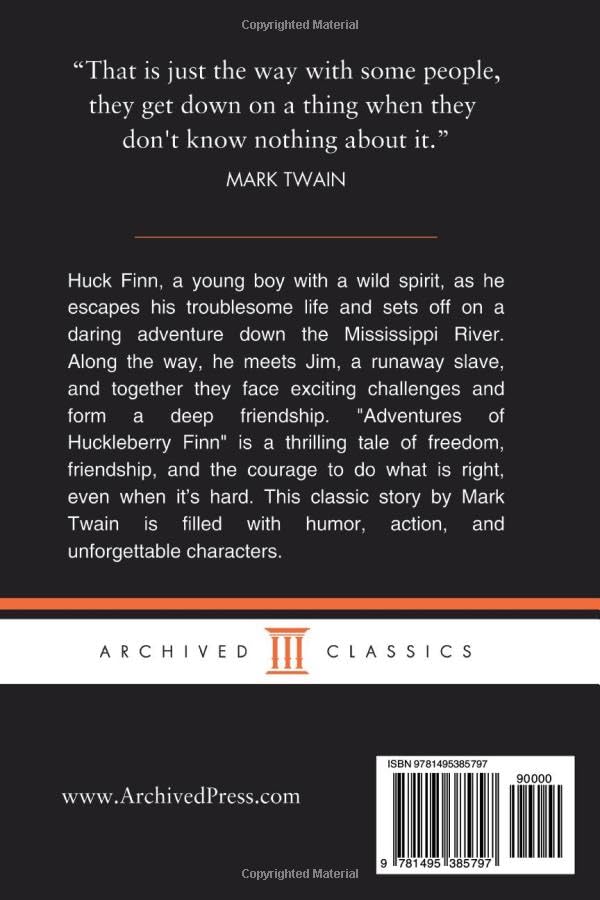 Copyrighted Material

“That is just the way with some people, they get down on a thing when they don't know nothing about it.”

MARK TWAIN

Huck Finn, a young boy with a wild spirit, as he escapes his troublesome life and sets off on a daring adventure down the Mississippi River. Along the way, he meets Jim, a runaway slave, and together they face exciting challenges and form a deep friendship. "Adventures of Huckleberry Finn" is a thrilling tale of freedom, friendship, and the courage to do what is right, even when it’s hard. This classic story by Mark Twain is filled with humor, action, and unforgettable characters.

ARCHIVED CLASSICS

www.ArchivedPress.com

ISBN 9781495385797

90000

9 781495 385797

Copyrighted Material